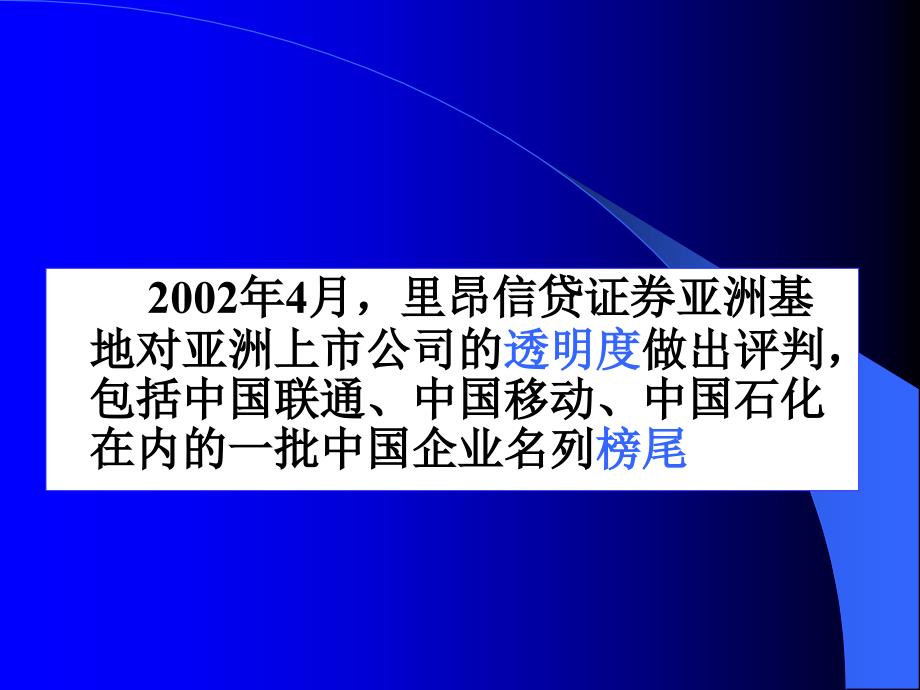 2002年4月，里昂信贷证券亚洲基地对亚洲上市公司的透明度做出评判，包括中国联通、中国移动、中国石化在内的一批中国企业名列榜尾